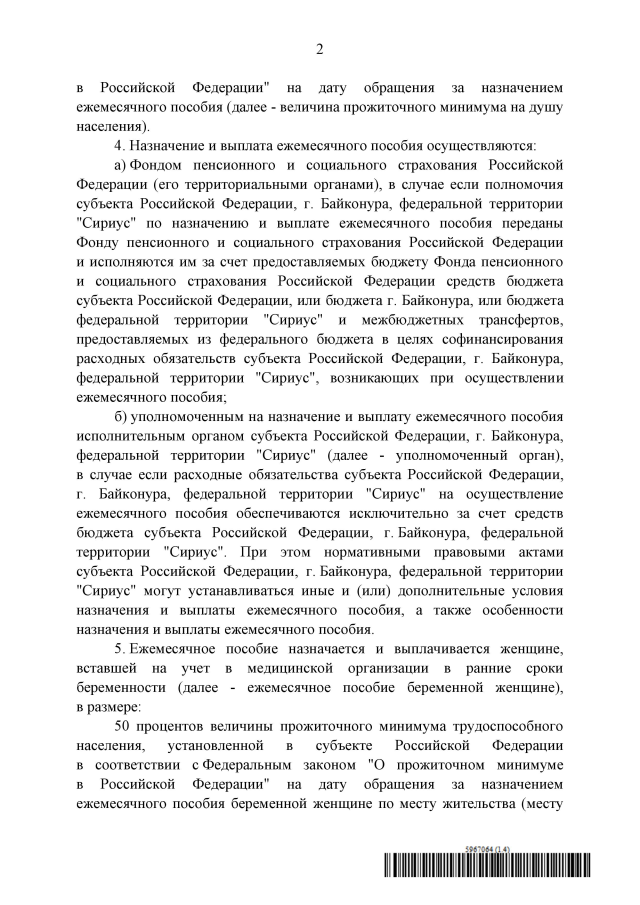 2

в Российской Федерации" на дату обращения за назначением ежемесячного пособия (далее - величина прожиточного минимума на душу населения).

4. Назначение и выплата ежемесячного пособия осуществляются:

а) Фондом пенсионного и социального страхования Российской Федерации (его территориальными органами), в случае если полномочия субъекта Российской Федерации, г. Байконура, федеральной территории "Сириус" по назначению и выплате ежемесячного пособия переданы Фонду пенсионного и социального страхования Российской Федерации и исполняются им за счет предоставляемых бюджету Фонда пенсионного и социального страхования Российской Федерации средств бюджета субъекта Российской Федерации, или бюджета г. Байконура, или бюджета федеральной территории "Сириус" и межбюджетных трансфертов, предоставляемых из федерального бюджета в целях софинансирования расходных обязательств субъекта Российской Федерации, г. Байконура, федеральной территории "Сириус", возникающих при осуществлении ежемесячного пособия;

б) уполномоченным на назначение и выплату ежемесячного пособия исполнительным органом субъекта Российской Федерации, г. Байконура, федеральной территории "Сириус" (далее - уполномоченный орган), в случае если расходные обязательства субъекта Российской Федерации, г. Байконура, федеральной территории "Сириус" на осуществление ежемесячного пособия обеспечиваются исключительно за счет средств бюджета субъекта Российской Федерации, г. Байконура, федеральной территории "Сириус". При этом нормативными правовыми актами субъекта Российской Федерации, г. Байконура, федеральной территории "Сириус" могут устанавливаться иные и (или) дополнительные условия назначения и выплаты ежемесячного пособия, а также особенности назначения и выплаты ежемесячного пособия.

5. Ежемесячное пособие назначается и выплачивается женщине, вставшей на учет в медицинской организации в ранние сроки беременности (далее - ежемесячное пособие беременной женщине), в размере:

50 процентов величины прожиточного минимума трудоспособного населения, установленной в субъекте Российской Федерации в соответствии с Федеральным законом "О прожиточном минимуме в Российской Федерации" на дату обращения за назначением ежемесячного пособия беременной женщине по месту жительства (месту

5967064 (1.4)